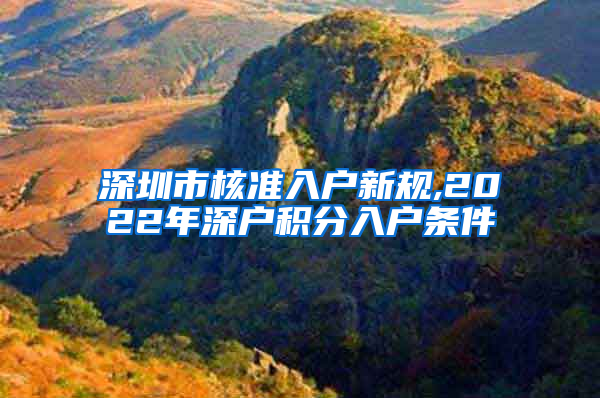 深圳市核准入户新规,2022年深户积分入户条件